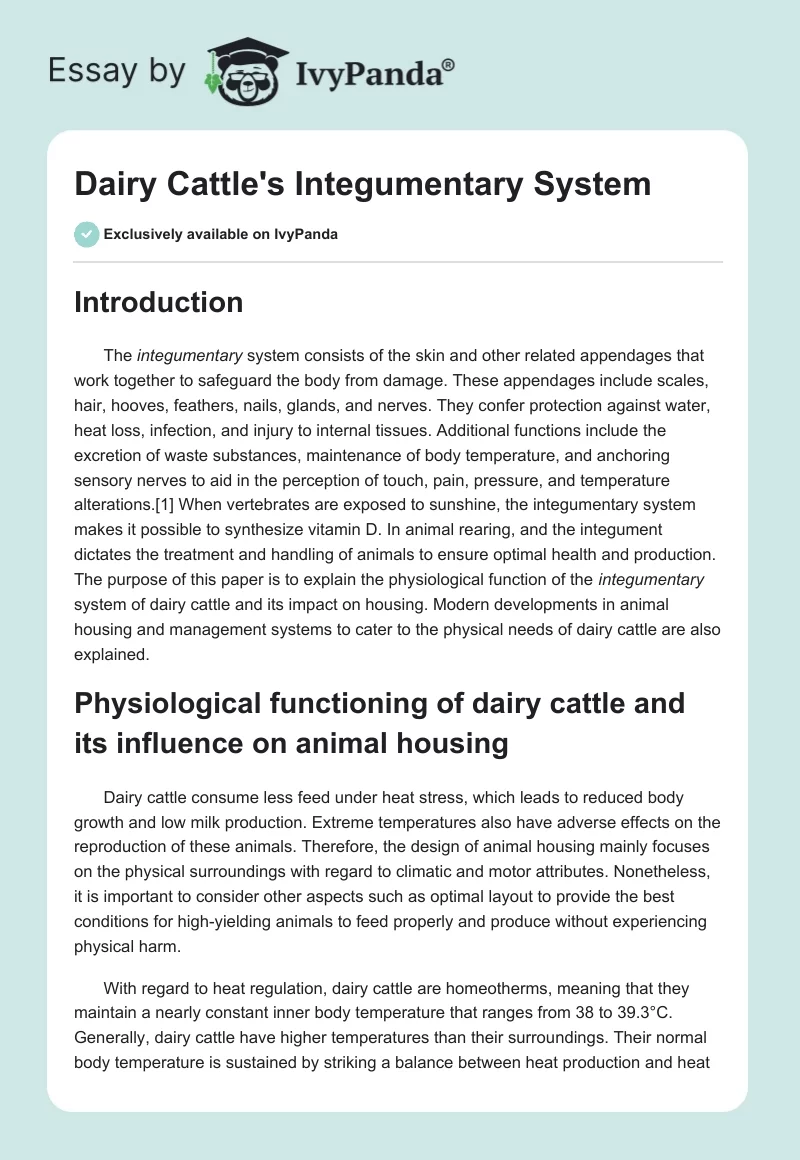 Essay by IvyPanda®

Dairy Cattle's Integumentary System

Exclusively available on IvyPanda

Introduction

The integumentary system consists of the skin and other related appendages that work together to safeguard the body from damage. These appendages include scales, hair, hooves, feathers, nails, glands, and nerves. They confer protection against water, heat loss, infection, and injury to internal tissues. Additional functions include the excretion of waste substances, maintenance of body temperature, and anchoring sensory nerves to aid in the perception of touch, pain, pressure, and temperature alterations.[1] When vertebrates are exposed to sunshine, the integumentary system makes it possible to synthesize vitamin D. In animal rearing, and the integument dictates the treatment and handling of animals to ensure optimal health and production. The purpose of this paper is to explain the physiological function of the integumentary system of dairy cattle and its impact on housing. Modern developments in animal housing and management systems to cater to the physical needs of dairy cattle are also explained.

Physiological functioning of dairy cattle and its influence on animal housing

Dairy cattle consume less feed under heat stress, which leads to reduced body growth and low milk production. Extreme temperatures also have adverse effects on the reproduction of these animals. Therefore, the design of animal housing mainly focuses on the physical surroundings with regard to climatic and motor attributes. Nonetheless, it is important to consider other aspects such as optimal layout to provide the best conditions for high-yielding animals to feed properly and produce without experiencing physical harm.

With regard to heat regulation, dairy cattle are homeotherms, meaning that they maintain a nearly constant inner body temperature that ranges from 38 to 39.3°C. Generally, dairy cattle have higher temperatures than their surroundings. Their normal body temperature is sustained by striking a balance between heat production and heat